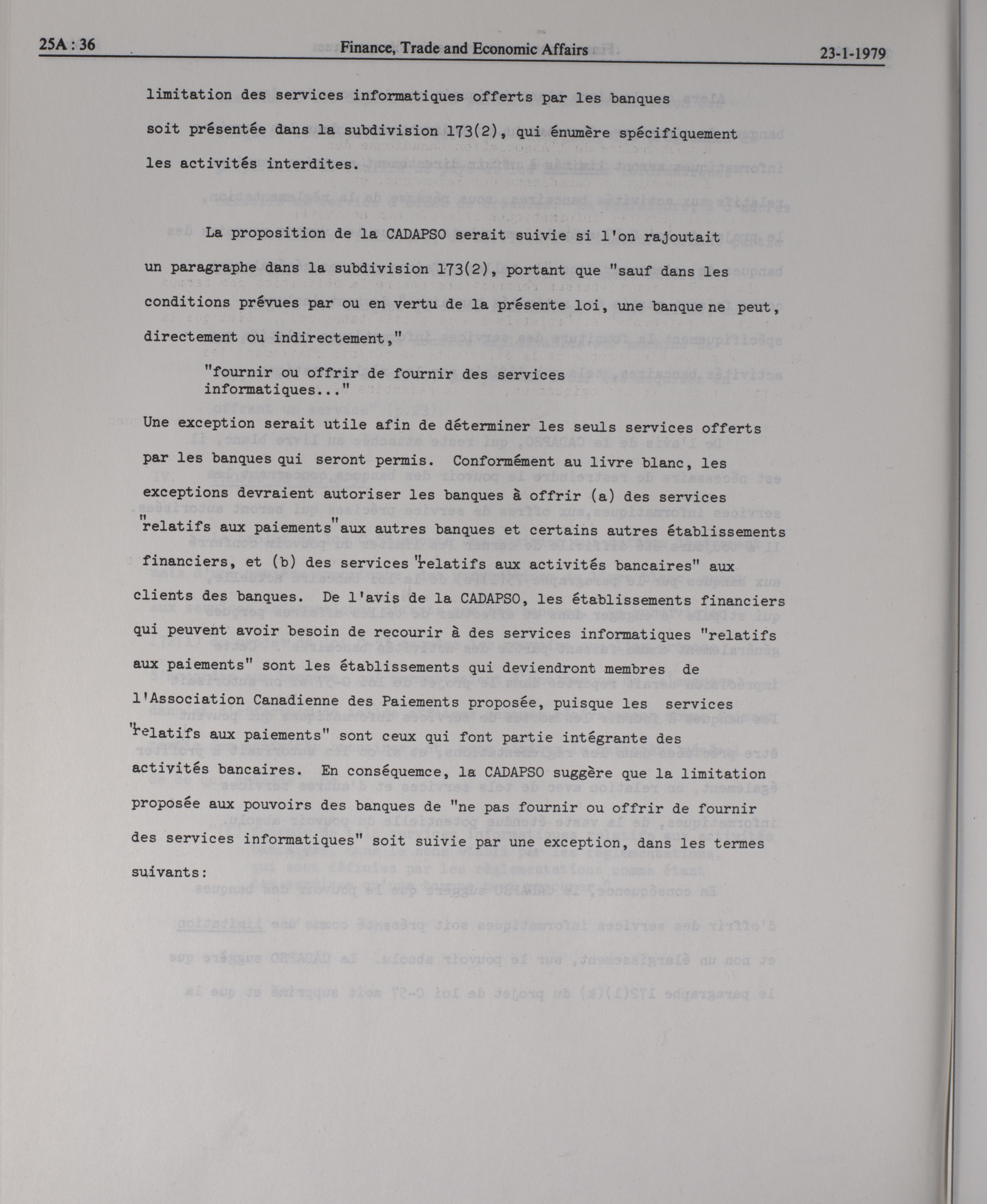 25A : 36 Finance, Trade and Economic Affairs 23-1-1979

limitation des services informatiques offerts par les banques soit présentée dans la subdivision 173(2), qui énumère spécifiquement les activités interdites.

La proposition de la CADAPSO serait suivie si l'on rajoutait un paragraphe dans la subdivision 173(2), portant que "sauf dans les conditions prévues par ou en vertu de la présente loi, une banque ne peut, directement ou indirectement,"

"fournir ou offrir de fournir des services informatiques..."

Une exception serait utile afin de déterminer les seuls services offerts par les banques qui seront permis. Conformément au livre blanc, les exceptions devraient autoriser les banques à offrir (a) des services "relatifs aux paiements" aux autres banques et certains autres établissements financiers, et (b) des services "relatifs aux activités bancaires" aux clients des banques. De l'avis de la CADAPSO, les établissements financiers qui peuvent avoir besoin de recourir à des services informatiques "relatifs aux paiements" sont les établissements qui deviendront membres de l'Association Canadienne des Paiements proposée, puisque les services "relatifs aux paiements" sont ceux qui font partie intégrante des activités bancaires. En conséquemce, la CADAPSO suggère que la limitation proposée aux pouvoirs des banques de "ne pas fournir ou offrir de fournir des services informatiques" soit suivie par une exception, dans les termes suivants: